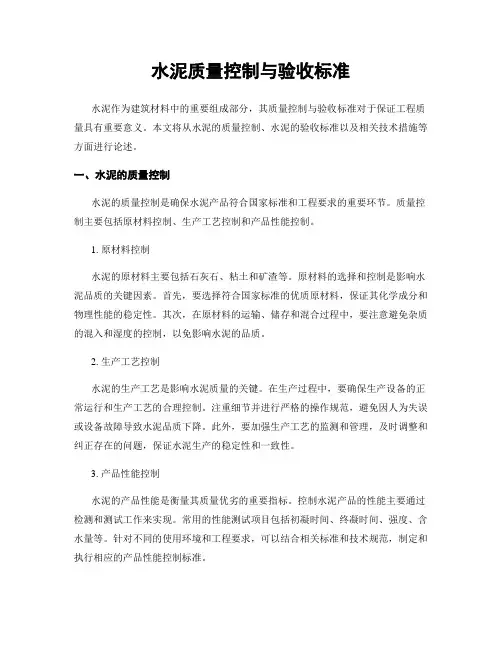 水泥质量控制与验收标准

水泥作为建筑材料中的重要组成部分，其质量控制与验收标准对于保证工程质量具有重要意义。本文将从水泥的质量控制、水泥的验收标准以及相关技术措施等方面进行论述。

一、水泥的质量控制

水泥的质量控制是确保水泥产品符合国家标准和工程要求的重要环节。质量控制主要包括原材料控制、生产工艺控制和产品性能控制。

1. 原材料控制

水泥的原材料主要包括石灰石、粘土和矿渣等。原材料的选择和控制是影响水泥品质的关键因素。首先，要选择符合国家标准的优质原材料，保证其化学成分和物理性能的稳定性。其次，在原材料的运输、储存和混合过程中，要注意避免杂质的混入和湿度的控制，以免影响水泥的品质。

2. 生产工艺控制

水泥的生产工艺是影响水泥质量的关键。在生产过程中，要确保生产设备的正常运行和生产工艺的合理控制，注重细节并进行严格的操作规范，避免因人为失误或设备故障导致水泥品质下降。此外，要加强生产工艺的监测和管理，及时调整和纠正存在的问题，保证水泥生产的稳定性和一致性。

3. 产品性能控制

水泥的产品性能是衡量其质量优劣的重要指标。控制水泥产品的性能主要通过检测和测试工作来实现。常用的性能测试项目包括初凝时间、终凝时间、强度、含水量等。针对不同的使用环境和工程要求，可以结合相关标准和技术规范，制定和执行相应的产品性能控制标准。